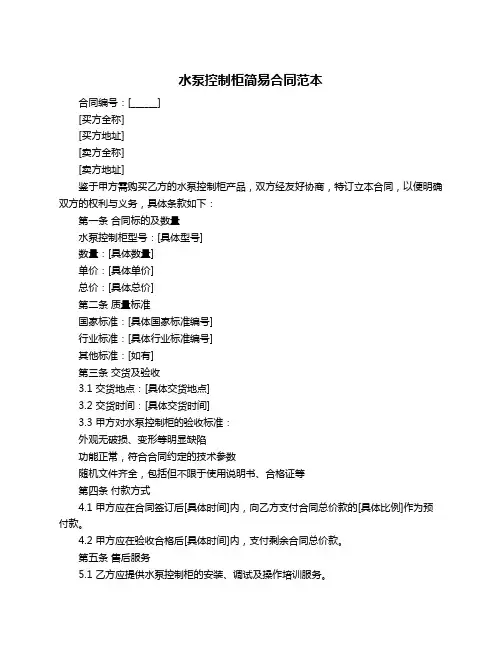 水泵控制柜简易合同范本

合同编号：[______]

[买方全称]

[买方地址]

[卖方全称]

[卖方地址]

鉴于甲方需购买乙方的水泵控制柜产品，双方经友好协商，特订立本合同，以便明确双方的权利与义务，具体条款如下：

第一条 合同标的及数量

水泵控制柜型号：[具体型号]

数量：[具体数量]

单价：[具体单价]

总价：[具体总价]

第二条 质量标准

国家标准：[具体国家标准编号]

行业标准：[具体行业标准编号]

其他标准：[如有]

第三条 交货及验收

3.1 交货地点：[具体交货地点]

3.2 交货时间：[具体交货时间]

3.3 甲方对水泵控制柜的验收标准：

外观无破损、变形等明显缺陷

功能正常，符合合同约定的技术参数

随机文件齐全，包括但不限于使用说明书、合格证等

第四条 付款方式

4.1 甲方应在合同签订后[具体时间]内，向乙方支付合同总价款的[具体比例]作为预付款。

4.2 甲方应在验收合格后[具体时间]内，支付剩余合同总价款。

第五条 售后服务

5.1 乙方应提供水泵控制柜的安装、调试及操作培训服务。